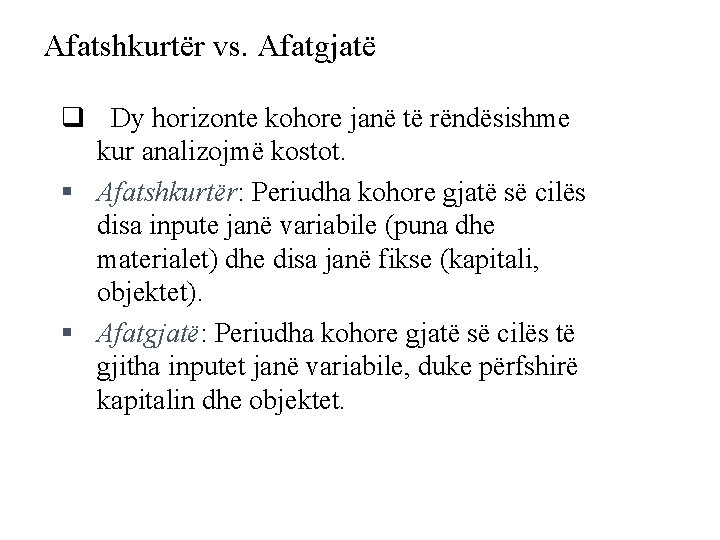 Afatshkurtër vs. Afatgjatë

❑ Dy horizonte kohore janë të rëndësishme kur analizojmë kostot.

▪ Afatshkurtër: Periudha kohore gjatë së cilës disa inpute janë variabile (puna dhe materialet) dhe disa janë fikse (kapitali, objektet).

▪ Afatgjatë: Periudha kohore gjatë së cilës të gjitha inputet janë variabile, duke përfshirë kapitalin dhe objektet.